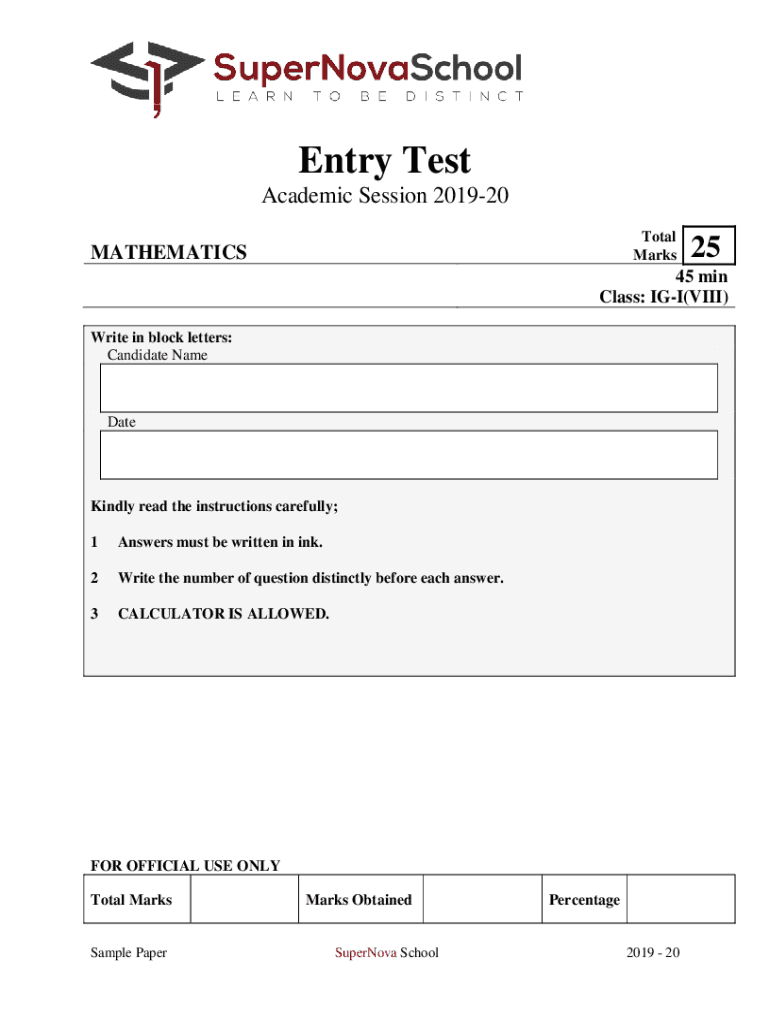 SuperNovaSchool
LEARN TO BE DISTINCT

Entry Test
Academic Session 2019-20

MATHEMATICS

Total Marks 25
45 min
Class: IG-I(VIII)

Write in block letters:
Candidate Name

Date

Kindly read the instructions carefully;

1 Answers must be written in ink.

2 Write the number of question distinctly before each answer.

3 CALCULATOR IS ALLOWED.

FOR OFFICIAL USE ONLY

| Total Marks | | Marks Obtained | | Percentage | |
|---|---|---|---|---|---|

Sample Paper SuperNova School 2019 - 20